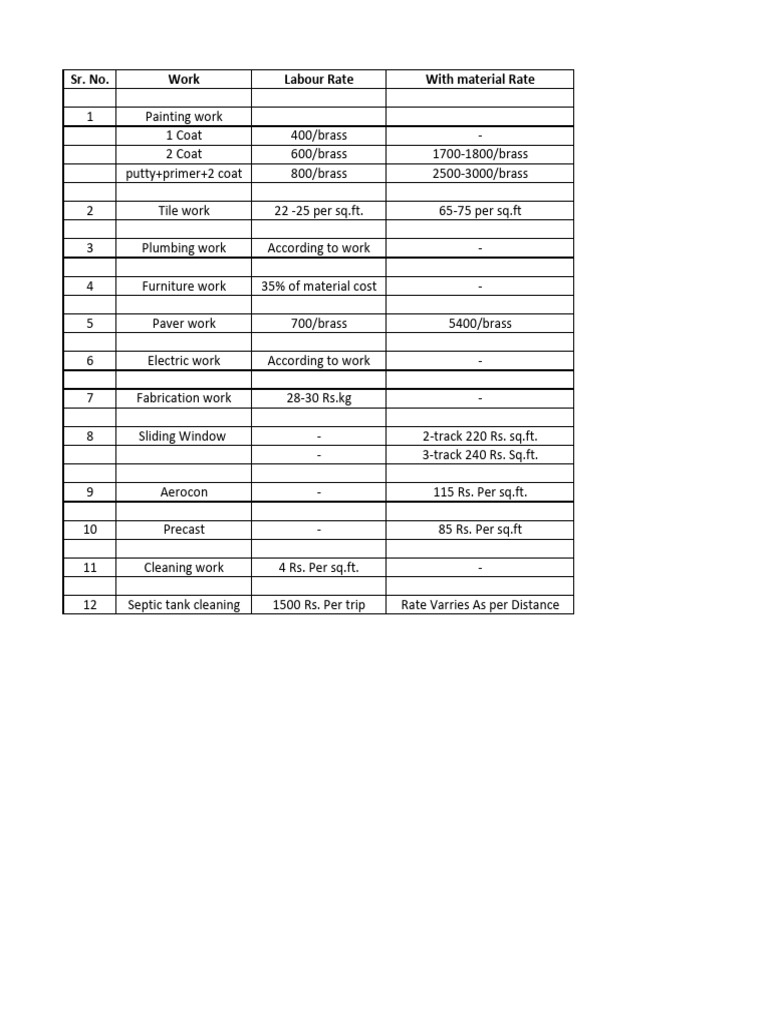 | Sr. No. | Work | Labour Rate | With material Rate |
|---|---|---|---|
| | | | |
| 1 | Painting work | | |
| | 1 Coat | 400/brass | - |
| | 2 Coat | 600/brass | 1700-1800/brass |
| | putty+primer+2 coat | 800/brass | 2500-3000/brass |
| | | | |
| 2 | Tile work | 22 -25 per sq.ft. | 65-75 per sq.ft |
| | | | |
| 3 | Plumbing work | According to work | - |
| | | | |
| 4 | Furniture work | 35% of material cost | - |
| | | | |
| 5 | Paver work | 700/brass | 5400/brass |
| | | | |
| 6 | Electric work | According to work | - |
| | | | |
| 7 | Fabrication work | 28-30 Rs.kg | - |
| | | | |
| 8 | Sliding Window | - | 2-track 220 Rs. sq.ft. |
| | | - | 3-track 240 Rs. Sq.ft. |
| | | | |
| 9 | Aerocon | - | 115 Rs. Per sq.ft. |
| | | | |
| 10 | Precast | - | 85 Rs. Per sq.ft |
| | | | |
| 11 | Cleaning work | 4 Rs. Per sq.ft. | - |
| | | | |
| 12 | Septic tank cleaning | 1500 Rs. Per trip | Rate Varries As per Distance |